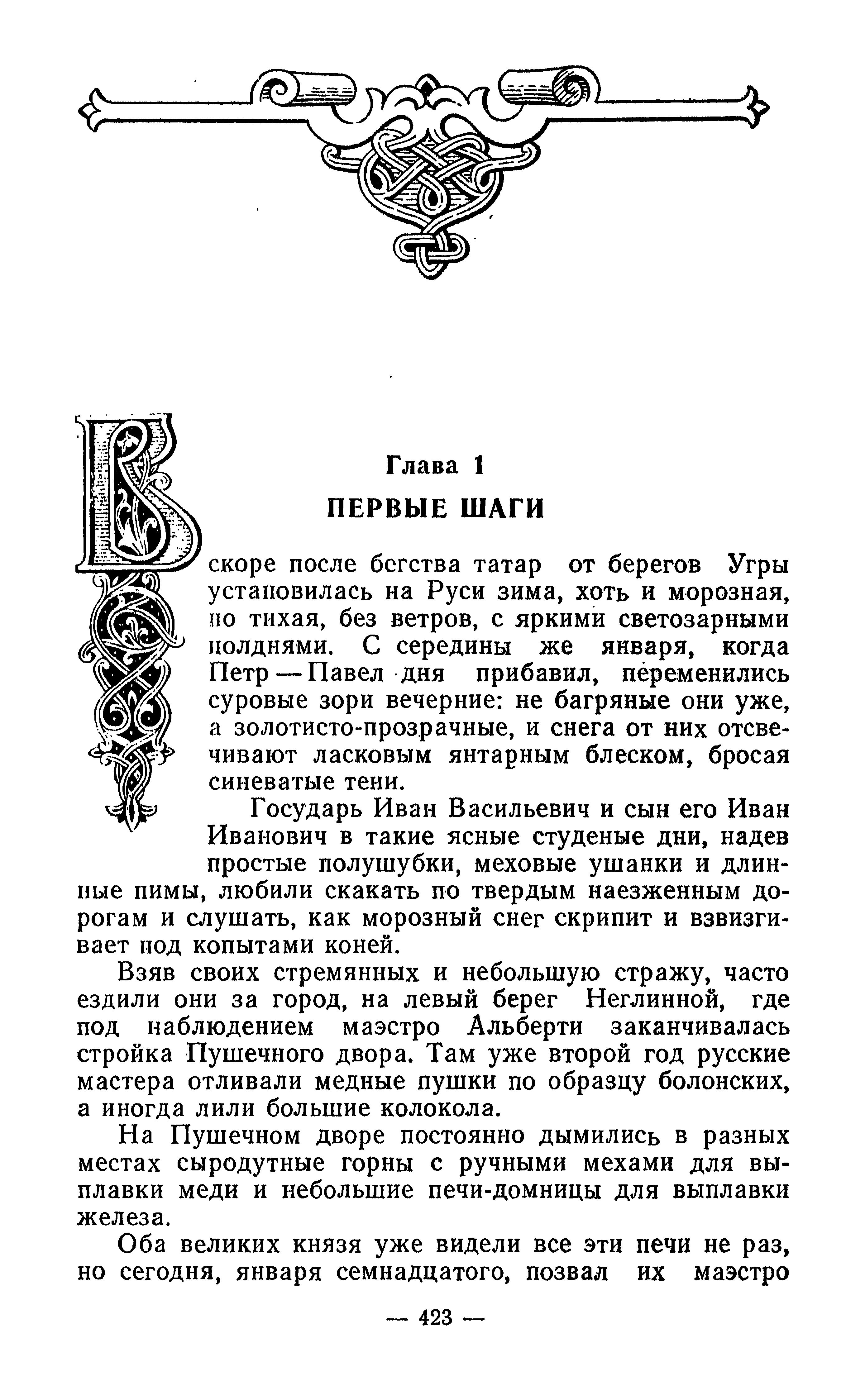 Глава 1
ПЕРВЫЕ ШАГИ

Вскоре после бегства татар от берегов Угры установилась на Руси зима, хоть и морозная, но тихая, без ветров, с яркими светозарными полднями. С середины же января, когда Петр — Павел дня прибавил, переменились суровые зори вечерние: не багряные они уже, а золотисто-прозрачные, и снега от них отсвечивают ласковым янтарным блеском, бросая синеватые тени.

Государь Иван Васильевич и сын его Иван Иванович в такие ясные студеные дни, надев простые полушубки, меховые ушанки и длинные пимы, любили скакать по твердым наезженным дорогам и слушать, как морозный снег скрипит и взвизгивает под копытами коней.

Взяв своих стремянных и небольшую стражу, часто ездили они за город, на левый берег Неглинной, где под наблюдением маэстро Альберти заканчивалась стройка Пушечного двора. Там уже второй год русские мастера отливали медные пушки по образцу болонских, а иногда лили большие колокола.

На Пушечном дворе постоянно дымились в разных местах сыродутные горны с ручными мехами для выплавки меди и небольшие печи-домницы для выплавки железа.

Оба великих князя уже видели все эти печи не раз, но сегодня, января семнадцатого, позвал их маэстро

— 423 —